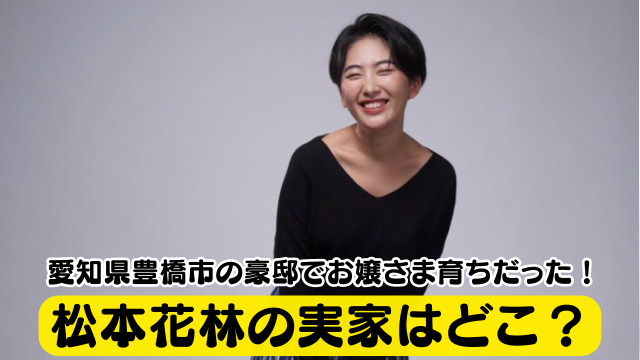 愛知県豊橋市の豪邸でお嬢さま育ちだった！

松本花林の実家はどこ？